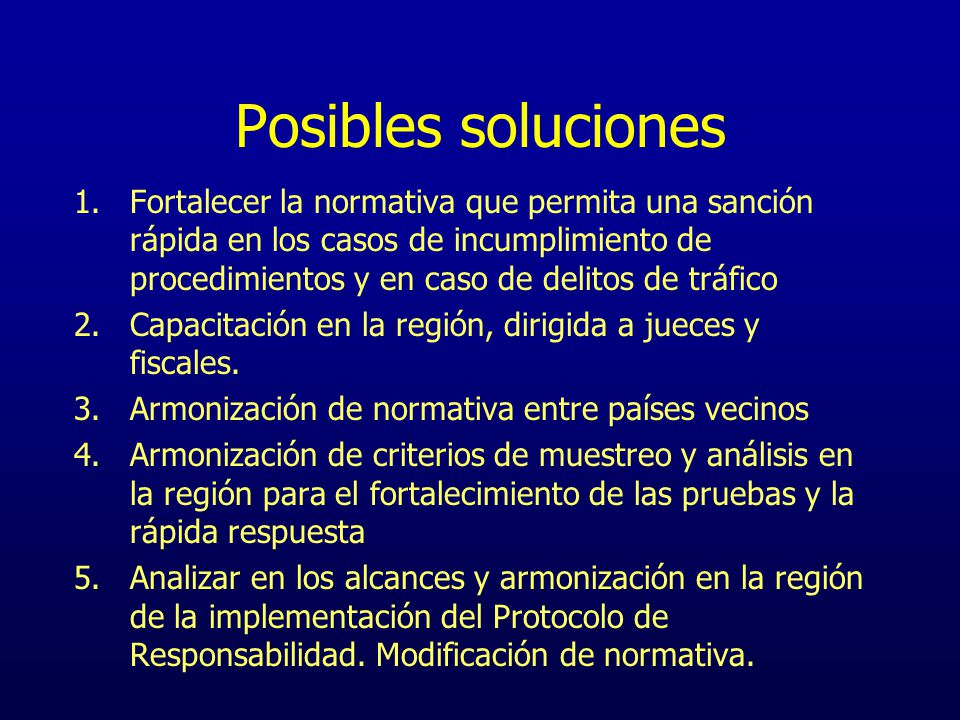 Posibles soluciones

1. Fortalecer la normativa que permita una sanción rápida en los casos de incumplimiento de procedimientos y en caso de delitos de tráfico
2. Capacitación en la región, dirigida a jueces y fiscales.
3. Armonización de normativa entre países vecinos
4. Armonización de criterios de muestreo y análisis en la región para el fortalecimiento de las pruebas y la rápida respuesta
5. Analizar en los alcances y armonización en la región de la implementación del Protocolo de Responsabilidad. Modificación de normativa.